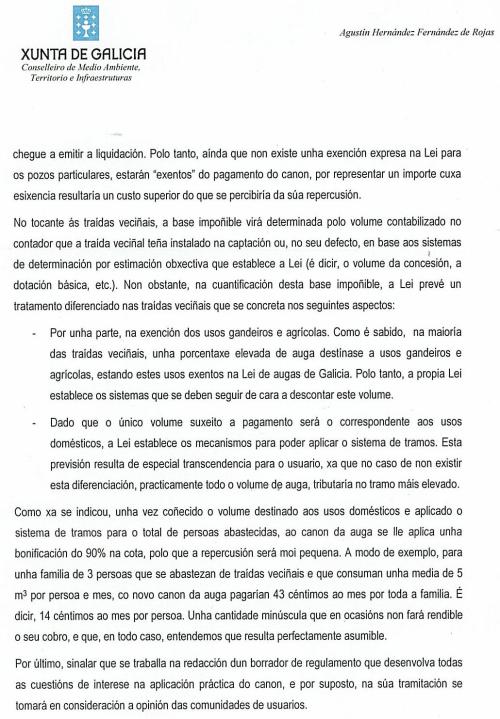 XUNTA DE GALICIA
Conselleiro de Medio Ambiente, Territorio e Infraestruturas

Agustín Hernández Fernández de Rojas

chegue a emitir a liquidación. Polo tanto, aínda que non existe unha exención expresa na Lei para os pozos particulares, estarán "exentos" do pagamento do canon, por representar un importe cuxa esixencia resultaría un custo superior do que se percibiría da súa repercusión.

No tocante ás traídas veciñais, a base impoñible virá determinada polo volume contabilizado no contador que a traída veciñal teña instalado na captación ou, no seu defecto, en base aos sistemas de determinación por estimación obxectiva que establece a Lei (é dicir, o volume da concesión, a dotación básica, etc.). Non obstante, na cuantificación desta base impoñible, a Lei prevé un tratamento diferenciado nas traídas veciñais que se concreta nos seguintes aspectos:

- Por unha parte, na exención dos usos gandeiros e agrícolas. Como é sabido, na maioría das traídas veciñais, unha porcentaxe elevada de auga destínase a usos gandeiros e agrícolas, estando estes usos exentos na Lei de augas de Galicia. Polo tanto, a propia Lei establece os sistemas que se deben seguir de cara a descontar este volume.

- Dado que o único volume suxeito a pagamento será o correspondente aos usos domésticos, a Lei establece os mecanismos para poder aplicar o sistema de tramos. Esta previsión resulta de especial transcendencia para o usuario, xa que no caso de non existir esta diferenciación, practicamente todo o volume de auga, tributaría no tramo máis elevado.

Como xa se indicou, unha vez coñecido o volume destinado aos usos domésticos e aplicado o sistema de tramos para o total de persoas abastecidas, ao canon da auga se lle aplica unha bonificación do 90% na cota, polo que a repercusión será moi pequena. A modo de exemplo, para unha familia de 3 persoas que se abastezan de traídas veciñais e que consuman unha media de 5 $m^3$ por persoa e mes, co novo canon da auga pagarían 43 céntimos ao mes por toda a familia. É dicir, 14 céntimos ao mes por persoa. Unha cantidade minúscula que en ocasións non fará rendible o seu cobro, e que, en todo caso, entendemos que resulta perfectamente asumible.

Por último, sinalar que se traballa na redacción dun borrador de regulamento que desenvolva todas as cuestións de interese na aplicación práctica do canon, e por suposto, na súa tramitación se tomará en consideración a opinión das comunidades de usuarios.